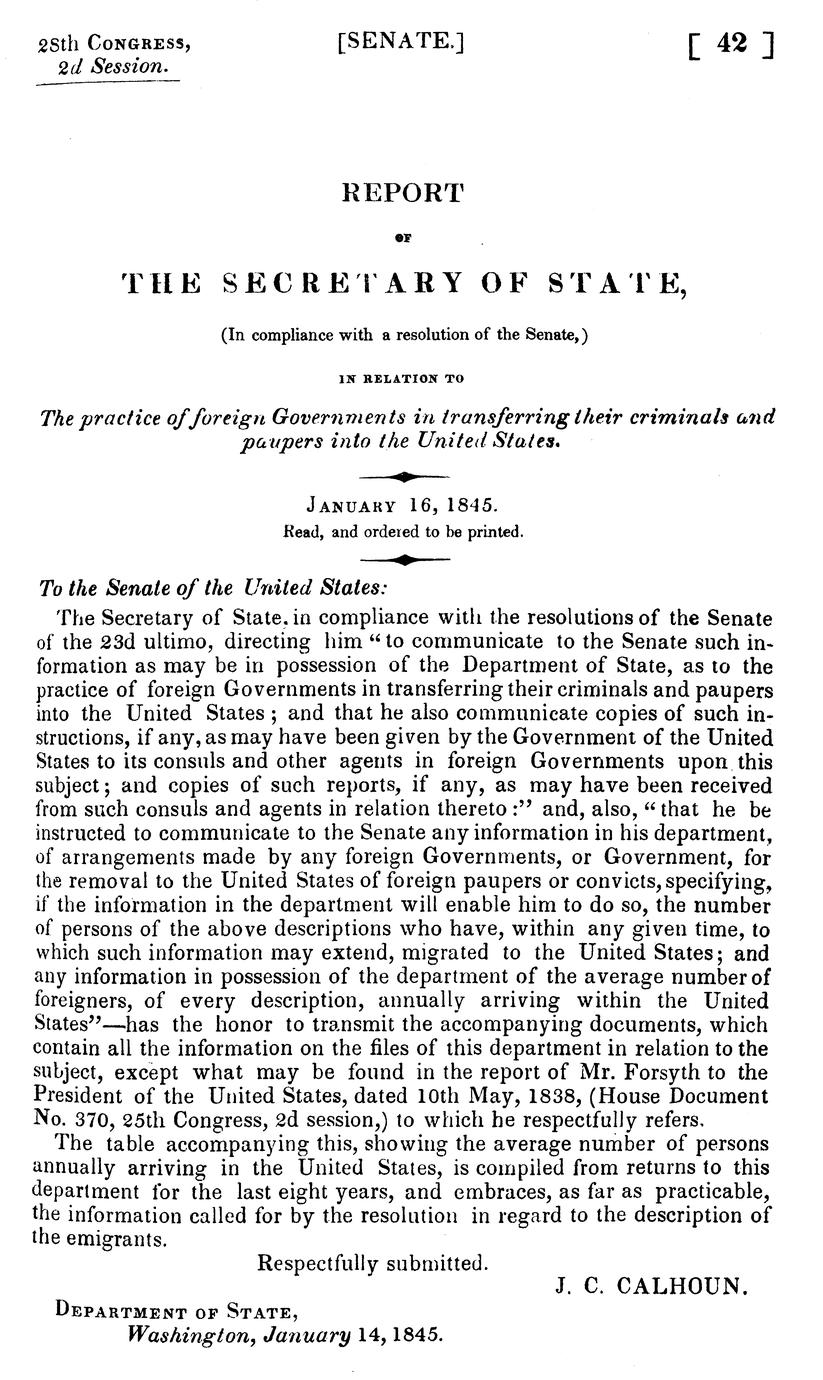 28th CONGRESS, 2d Session.

[SENATE.]

[ 42 ]

REPORT

OF

THE SECRETARY OF STATE,

(In compliance with a resolution of the Senate,)

IN RELATION TO

The practice of foreign Governments in transferring their criminals and paupers into the United States.

JANUARY 16, 1845.
Read, and ordered to be printed.

To the Senate of the United States:

The Secretary of State, in compliance with the resolutions of the Senate of the 23d ultimo, directing him "to communicate to the Senate such information as may be in possession of the Department of State, as to the practice of foreign Governments in transferring their criminals and paupers into the United States; and that he also communicate copies of such instructions, if any, as may have been given by the Government of the United States to its consuls and other agents in foreign Governments upon this subject; and copies of such reports, if any, as may have been received from such consuls and agents in relation thereto:" and, also, "that he be instructed to communicate to the Senate any information in his department, of arrangements made by any foreign Governments, or Government, for the removal to the United States of foreign paupers or convicts, specifying, if the information in the department will enable him to do so, the number of persons of the above descriptions who have, within any given time, to which such information may extend, migrated to the United States; and any information in possession of the department of the average number of foreigners, of every description, annually arriving within the United States"—has the honor to transmit the accompanying documents, which contain all the information on the files of this department in relation to the subject, except what may be found in the report of Mr. Forsyth to the President of the United States, dated 10th May, 1838, (House Document No. 370, 25th Congress, 2d session,) to which he respectfully refers.

The table accompanying this, showing the average number of persons annually arriving in the United States, is compiled from returns to this department for the last eight years, and embraces, as far as practicable, the information called for by the resolution in regard to the description of the emigrants.

Respectfully submitted.

J. C. CALHOUN.

DEPARTMENT OF STATE,
Washington, January 14, 1845.